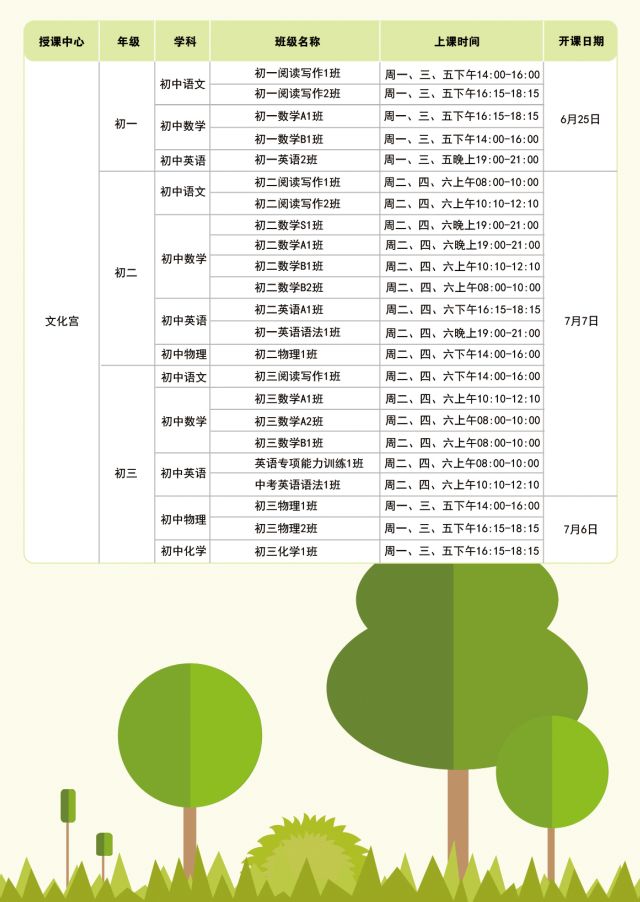 | 授课中心 | 年级 | 学科 | 班级名称 | 上课时间 | 开课日期 |
|---|---|---|---|---|---|
| 文化宫 | 初一 | 初中语文 | 初一阅读写作1班 | 周一、三、五下午14:00-16:00 | 6月25日 |
| | | | 初一阅读写作2班 | 周一、三、五下午16:15-18:15 | |
| | | 初中数学 | 初一数学A1班 | 周一、三、五下午16:15-18:15 | |
| | | | 初一数学B1班 | 周一、三、五下午14:00-16:00 | |
| | | 初中英语 | 初一英语2班 | 周一、三、五晚上19:00-21:00 | |
| | 初二 | 初中语文 | 初二阅读写作1班 | 周二、四、六上午08:00-10:00 | 7月7日 |
| | | | 初二阅读写作2班 | 周二、四、六上午10:10-12:10 | |
| | | 初中数学 | 初二数学S1班 | 周二、四、六晚上19:00-21:00 | |
| | | | 初二数学A1班 | 周二、四、六晚上19:00-21:00 | |
| | | | 初二数学B1班 | 周二、四、六上午10:10-12:10 | |
| | | | 初二数学B2班 | 周二、四、六上午08:00-10:00 | |
| | | 初中英语 | 初二英语A1班 | 周二、四、六下午16:15-18:15 | |
| | | | 初一英语语法1班 | 周二、四、六晚上19:00-21:00 | |
| | | 初中物理 | 初二物理1班 | 周二、四、六下午14:00-16:00 | |
| | 初三 | 初中语文 | 初三阅读写作1班 | 周二、四、六下午14:00-16:00 | |
| | | 初中数学 | 初三数学A1班 | 周二、四、六上午10:10-12:10 | |
| | | | 初三数学A2班 | 周二、四、六上午08:00-10:00 | |
| | | | 初三数学B1班 | 周二、四、六上午08:00-10:00 | |
| | | 初中英语 | 英语专项能力训练1班 | 周二、四、六上午08:00-10:00 | |
| | | | 中考英语语法1班 | 周二、四、六上午10:10-12:10 | |
| | | 初中物理 | 初三物理1班 | 周一、三、五下午14:00-16:00 | 7月6日 |
| | | | 初三物理2班 | 周一、三、五下午16:15-18:15 | |
| | | 初中化学 | 初三化学1班 | 周一、三、五下午16:15-18:15 | |